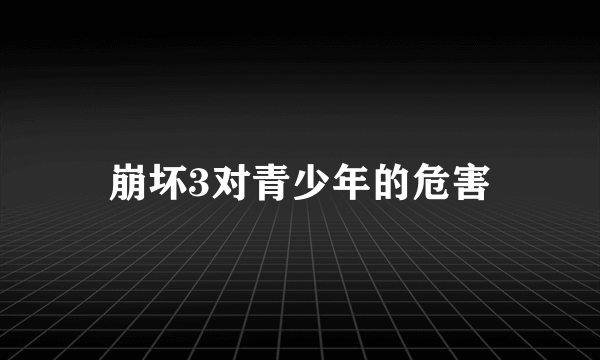 崩坏3对青少年的危害